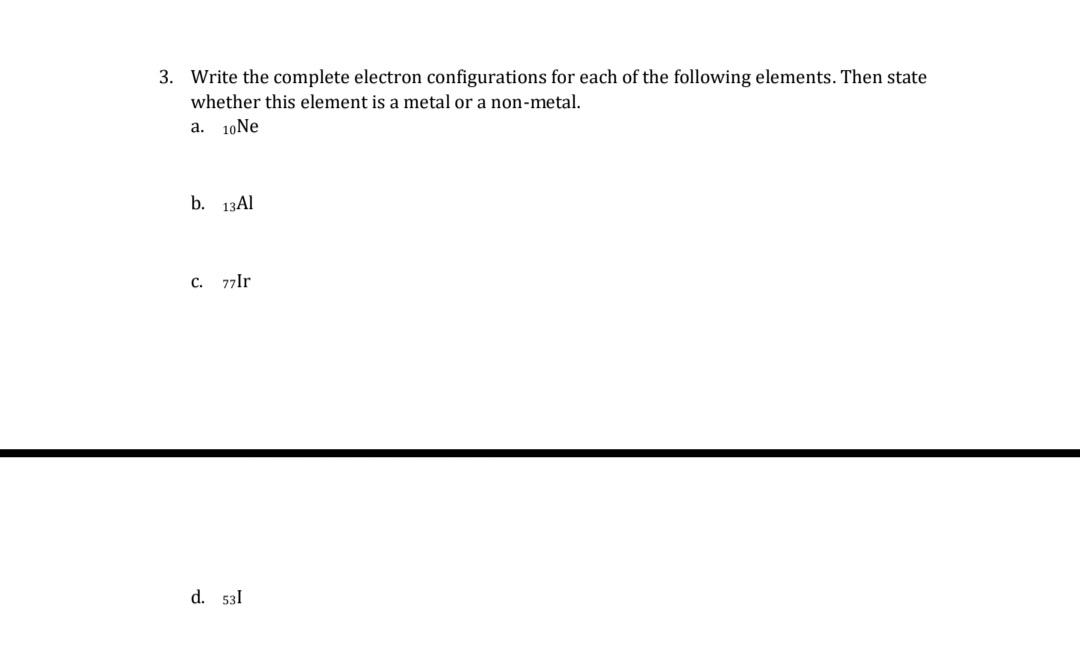 3. Write the complete electron configurations for each of the following elements. Then state whether this element is a metal or a non-metal.

a. $_{10}Ne$

b. $_{13}Al$

c. $_{77}Ir$

d. $_{53}I$